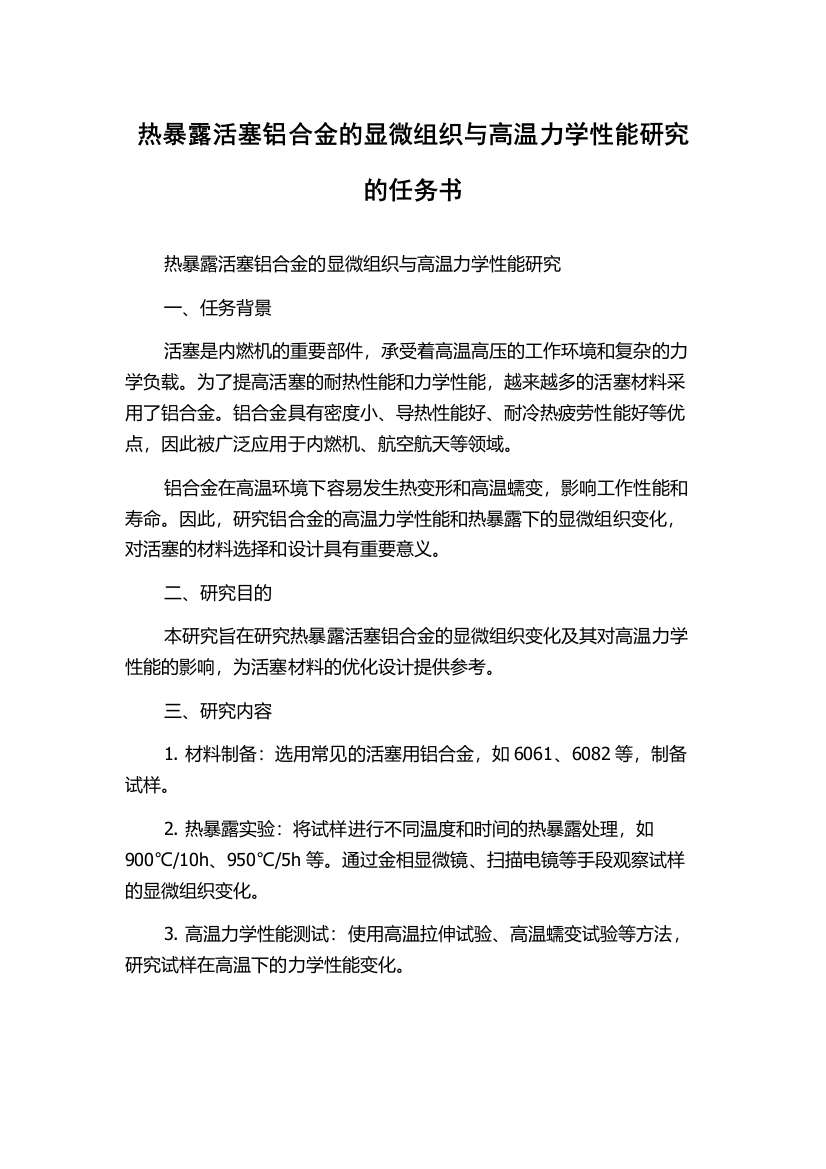 热暴露活塞铝合金的显微组织与高温力学性能研究的任务书

热暴露活塞铝合金的显微组织与高温力学性能研究

一、任务背景

活塞是内燃机的重要部件，承受着高温高压的工作环境和复杂的力学负载。为了提高活塞的耐热性能和力学性能，越来越多的活塞材料采用了铝合金。铝合金具有密度小、导热性能好、耐冷热疲劳性能好等优点，因此被广泛应用于内燃机、航空航天等领域。

铝合金在高温环境下容易发生热变形和高温蠕变，影响工作性能和寿命。因此，研究铝合金的高温力学性能和热暴露下的显微组织变化，对活塞的材料选择和设计具有重要意义。

二、研究目的

本研究旨在研究热暴露活塞铝合金的显微组织变化及其对高温力学性能的影响，为活塞材料的优化设计提供参考。

三、研究内容

1. 材料制备：选用常见的活塞用铝合金，如 6061、6082 等，制备试样。

2. 热暴露实验：将试样进行不同温度和时间的热暴露处理，如 900℃/10h、950℃/5h 等。通过金相显微镜、扫描电镜等手段观察试样的显微组织变化。

3. 高温力学性能测试：使用高温拉伸试验、高温蠕变试验等方法，研究试样在高温下的力学性能变化。